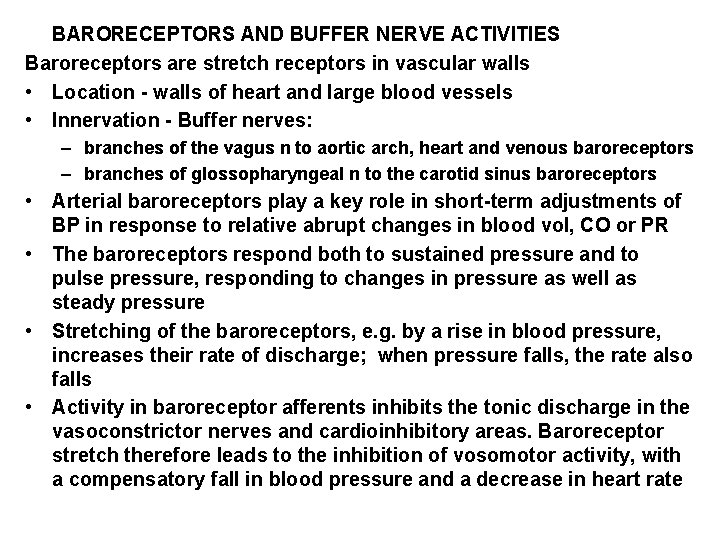 BARORECEPTORS AND BUFFER NERVE ACTIVITIES

Baroreceptors are stretch receptors in vascular walls

• Location - walls of heart and large blood vessels
• Innervation - Buffer nerves:
  – branches of the vagus n to aortic arch, heart and venous baroreceptors
  – branches of glossopharyngeal n to the carotid sinus baroreceptors
• Arterial baroreceptors play a key role in short-term adjustments of BP in response to relative abrupt changes in blood vol, CO or PR
• The baroreceptors respond both to sustained pressure and to pulse pressure, responding to changes in pressure as well as steady pressure
• Stretching of the baroreceptors, e.g. by a rise in blood pressure, increases their rate of discharge; when pressure falls, the rate also falls
• Activity in baroreceptor afferents inhibits the tonic discharge in the vasoconstrictor nerves and cardioinhibitory areas. Baroreceptor stretch therefore leads to the inhibition of vosomotor activity, with a compensatory fall in blood pressure and a decrease in heart rate